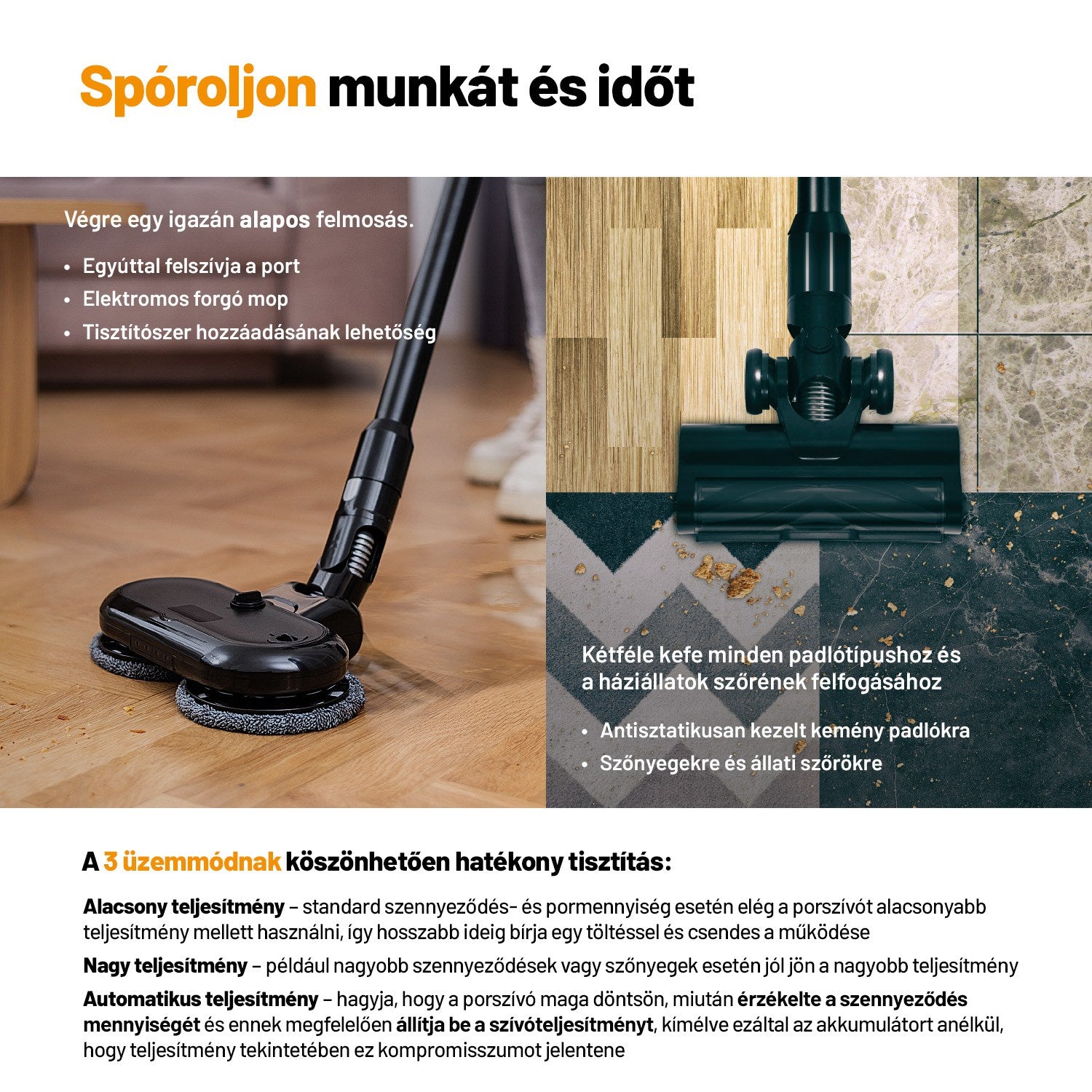 Spóroljon munkát és időt

Végre egy igazán alapos felmosás.

• Egyúttal felszívja a port
• Elektromos forgó mop
• Tisztítószer hozzáadásának lehetőség

Kétféle kefe minden padlótípushoz és a háziállatok szőrének felfogásához

• Antisztatikusan kezelt kemény padlókra
• Szőnyegekre és állati szőrökre

A 3 üzemmódnak köszönhetően hatékony tisztítás:

Alacsony teljesítmény – standard szennyeződés- és pormennyiség esetén elég a porszívót alacsonyabb teljesítmény mellett használni, így hosszabb ideig bírja egy töltéssel és csendes a működése

Nagy teljesítmény – például nagyobb szennyeződések vagy szőnyegek esetén jól jön a nagyobb teljesítmény

Automatikus teljesítmény – hagyja, hogy a porszívó maga döntsön, miután érzékelte a szennyeződés mennyiségét és ennek megfelelően állítja be a szívóteljesítményt, kímélve ezáltal az akkumulátort anélkül, hogy teljesítmény tekintetében ez kompromisszumot jelentene